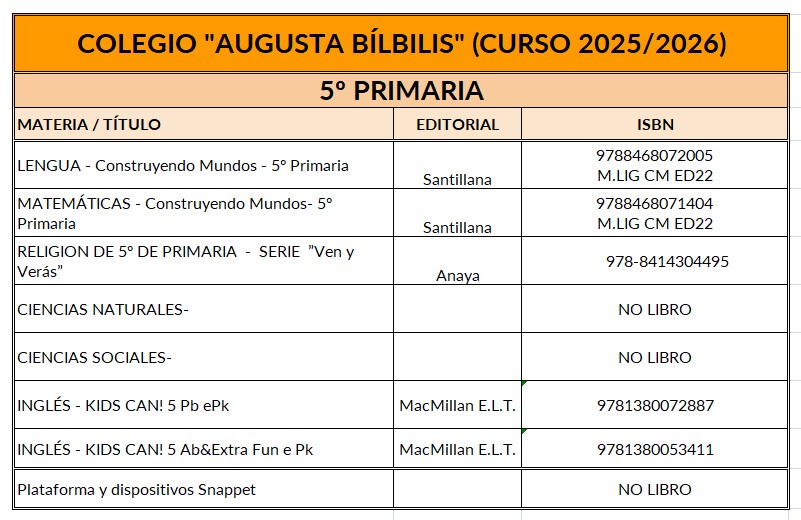 COLEGIO "AUGUSTA BÍLBILIS" (CURSO 2025/2026)

5º PRIMARIA

| MATERIA / TÍTULO | EDITORIAL | ISBN |
|---|---|---|
| LENGUA - Construyendo Mundos - 5º Primaria | Santillana | 9788468072005 M.LIG CM ED22 |
| MATEMÁTICAS - Construyendo Mundos- 5º Primaria | Santillana | 9788468071404 M.LIG CM ED22 |
| RELIGION DE 5º DE PRIMARIA - SERIE "Ven y Verás" | Anaya | 978-8414304495 |
| CIENCIAS NATURALES- | | NO LIBRO |
| CIENCIAS SOCIALES- | | NO LIBRO |
| INGLÉS - KIDS CAN! 5 Pb ePk | MacMillan E.L.T. | 9781380072887 |
| INGLÉS - KIDS CAN! 5 Ab&Extra Fun e Pk | MacMillan E.L.T. | 9781380053411 |
| Plataforma y dispositivos Snappet | | NO LIBRO |